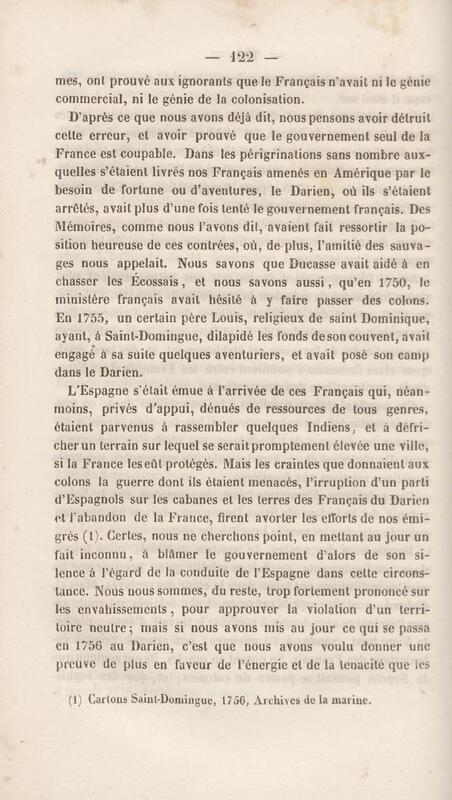 — 122 —

mes, ont prouvé aux ignorants que le Français n'avait ni le génie commercial, ni le génie de la colonisation.

D'après ce que nous avons déjà dit, nous pensons avoir détruit cette erreur, et avoir prouvé que le gouvernement seul de la France est coupable. Dans les périgrinations sans nombre auxquelles s'étaient livrés nos Français amenés en Amérique par le besoin de fortune ou d'aventures, le Darien, où ils s'étaient arrêtés, avait plus d'une fois tenté le gouvernement français. Des Mémoires, comme nous l'avons dit, avaient fait ressortir la position heureuse de ces contrées, où, de plus, l'amitié des sauvages nous appelait. Nous savons que Ducasse avait aidé à en chasser les Écossais, et nous savons aussi, qu'en 1750, le ministère français avait hésité à y faire passer des colons. En 1755, un certain père Louis, religieux de saint Dominique, ayant, à Saint-Domingue, dilapidé les fonds de son couvent, avait engagé à sa suite quelques aventuriers, et avait posé son camp dans le Darien.

L'Espagne s'était émue à l'arrivée de ces Français qui, néanmoins, privés d'appui, dénués de ressources de tous genres, étaient parvenus à rassembler quelques Indiens, et à défricher un terrain sur lequel se serait promptement élevée une ville, si la France les eût protégés. Mais les craintes que donnaient aux colons la guerre dont ils étaient menacés, l'irruption d'un parti d'Espagnols sur les cabanes et les terres des Français du Darien et l'abandon de la France, firent avorter les efforts de nos émigrés (1). Certes, nous ne cherchons point, en mettant au jour un fait inconnu, à blâmer le gouvernement d'alors de son silence à l'égard de la conduite de l'Espagne dans cette circonstance. Nous nous sommes, du reste, trop fortement prononcé sur les envahissements, pour approuver la violation d'un territoire neutre; mais si nous avons mis au jour ce qui se passa en 1756 au Darien, c'est que nous avons voulu donner une preuve de plus en faveur de l'énergie et de la tenacité que les

(1) Cartons Saint-Domingue, 1756, Archives de la marine.